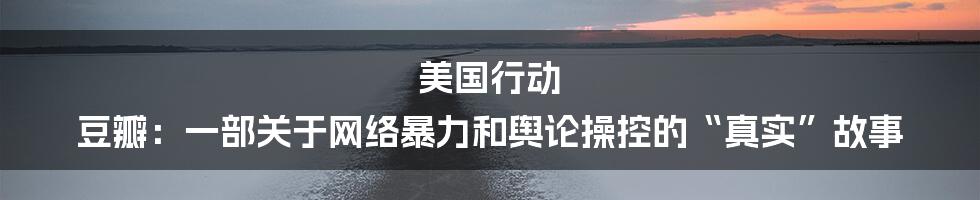 美国行动
豆瓣：一部关于网络暴力和舆论操控的“真实”故事